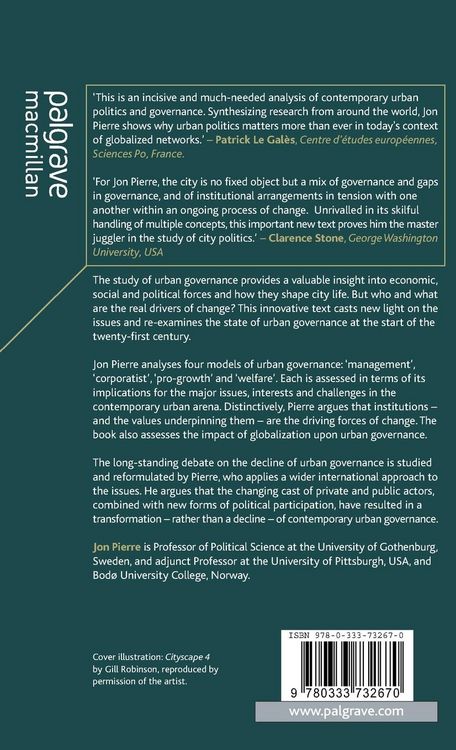 palgrave macmillan

'This is an incisive and much-needed analysis of contemporary urban politics and governance. Synthesizing research from around the world, Jon Pierre shows why urban politics matters more than ever in today's context of globalized networks.' – Patrick Le Galès, Centre d'études européennes, Sciences Po, France.

'For Jon Pierre, the city is no fixed object but a mix of governance and gaps in governance, and of institutional arrangements in tension with one another within an ongoing process of change. Unrivalled in its skilful handling of multiple concepts, this important new text proves him the master juggler in the study of city politics.' – Clarence Stone, George Washington University, USA

The study of urban governance provides a valuable insight into economic, social and political forces and how they shape city life. But who and what are the real drivers of change? This innovative text casts new light on the issues and re-examines the state of urban governance at the start of the twenty-first century.

Jon Pierre analyses four models of urban governance: 'management', 'corporatist', 'pro-growth' and 'welfare'. Each is assessed in terms of its implications for the major issues, interests and challenges in the contemporary urban arena. Distinctively, Pierre argues that institutions – and the values underpinning them – are the driving forces of change. The book also assesses the impact of globalization upon urban governance.

The long-standing debate on the decline of urban governance is studied and reformulated by Pierre, who applies a wider international approach to the issues. He argues that the changing cast of private and public actors, combined with new forms of political participation, have resulted in a transformation – rather than a decline – of contemporary urban governance.

Jon Pierre is Professor of Political Science at the University of Gothenburg, Sweden, and adjunct Professor at the University of Pittsburgh, USA, and Bodø University College, Norway.

Cover illustration: Cityscape 4 by Gill Robinson, reproduced by permission of the artist.

ISBN 978-0-333-73267-0

9 780333 732670

www.palgrave.com